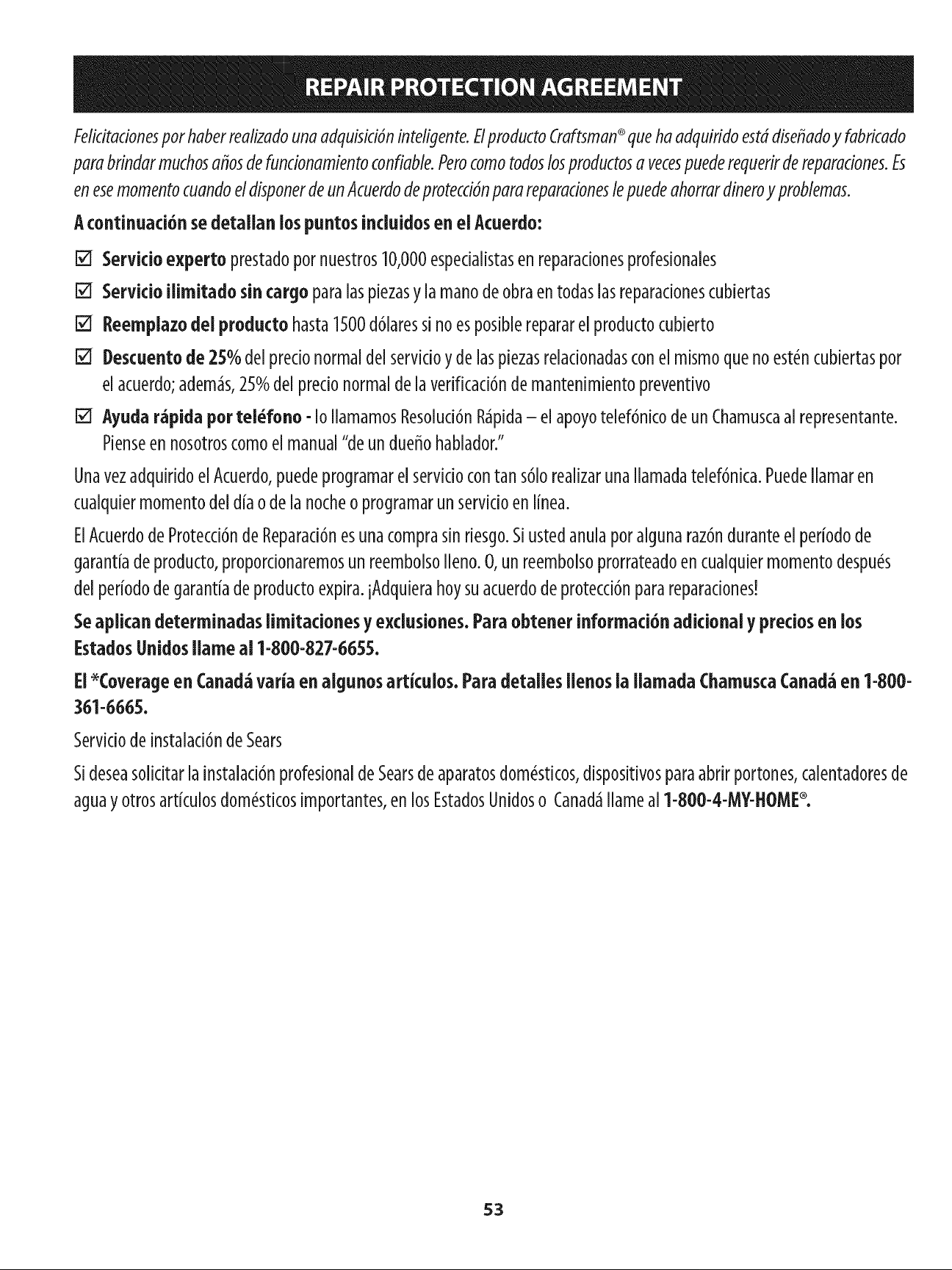 REPAIR PROTECTION AGREEMENT

Felicitaciones por haber realizado una adquisición inteligente. El producto Craftsman® que ha adquirido está diseñado y fabricado para brindar muchos años de funcionamiento confiable. Pero como todos los productos a veces puede requerir de reparaciones. Es en ese momento cuando el disponer de un Acuerdo de protección para reparaciones le puede ahorrar dinero y problemas.

A continuación se detallan los puntos incluidos en el Acuerdo:

☑ Servicio experto prestado por nuestros 10,000 especialistas en reparaciones profesionales

☑ Servicio ilimitado sin cargo para las piezas y la mano de obra en todas las reparaciones cubiertas

☑ Reemplazo del producto hasta 1500 dólares si no es posible reparar el producto cubierto

☑ Descuento de 25% del precio normal del servicio y de las piezas relacionadas con el mismo que no estén cubiertas por el acuerdo; además, 25% del precio normal de la verificación de mantenimiento preventivo

☑ Ayuda rápida por teléfono - lo llamamos Resolución Rápida – el apoyo telefónico de un Chamusca al representante. Piense en nosotros como el manual "de un dueño hablador."

Una vez adquirido el Acuerdo, puede programar el servicio con tan sólo realizar una llamada telefónica. Puede llamar en cualquier momento del día o de la noche o programar un servicio en línea.

El Acuerdo de Protección de Reparación es una compra sin riesgo. Si usted anula por alguna razón durante el período de garantía de producto, proporcionaremos un reembolso lleno. O, un reembolso prorrateado en cualquier momento después del período de garantía de producto expira. ¡Adquiera hoy su acuerdo de protección para reparaciones!

Se aplican determinadas limitaciones y exclusiones. Para obtener información adicional y precios en los Estados Unidos llame al 1-800-827-6655.

El *Coverage en Canadá varía en algunos artículos. Para detalles llenos la llamada Chamusca Canadá en 1-800-361-6665.

Servicio de instalación de Sears

Si desea solicitar la instalación profesional de Sears de aparatos domésticos, dispositivos para abrir portones, calentadores de agua y otros artículos domésticos importantes, en los Estados Unidos o Canadá llame al 1-800-4-MY-HOME®.

53